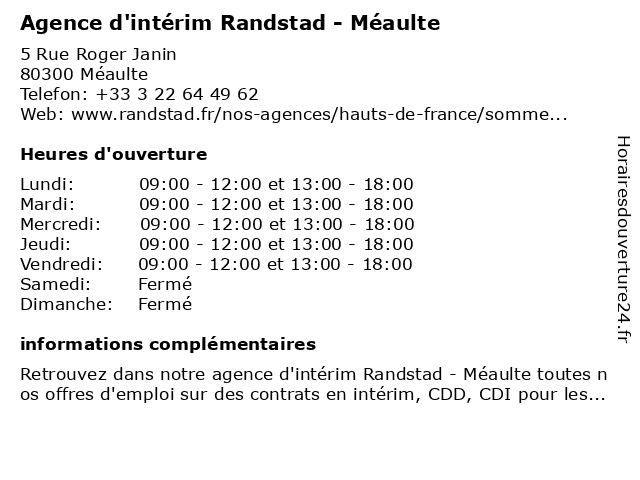 Agence d'intérim Randstad - Méaulte

5 Rue Roger Janin
80300 Méaulte
Telefon: +33 3 22 64 49 62
Web: www.randstad.fr/nos-agences/hauts-de-france/somme...

Heures d'ouverture

| | |
|---|---|
| Lundi: | 09:00 - 12:00 et 13:00 - 18:00 |
| Mardi: | 09:00 - 12:00 et 13:00 - 18:00 |
| Mercredi: | 09:00 - 12:00 et 13:00 - 18:00 |
| Jeudi: | 09:00 - 12:00 et 13:00 - 18:00 |
| Vendredi: | 09:00 - 12:00 et 13:00 - 18:00 |
| Samedi: | Fermé |
| Dimanche: | Fermé |

informations complémentaires

Retrouvez dans notre agence d'intérim Randstad - Méaulte toutes nos offres d'emploi sur des contrats en intérim, CDD, CDI pour les...

Horairesdouverture24.fr